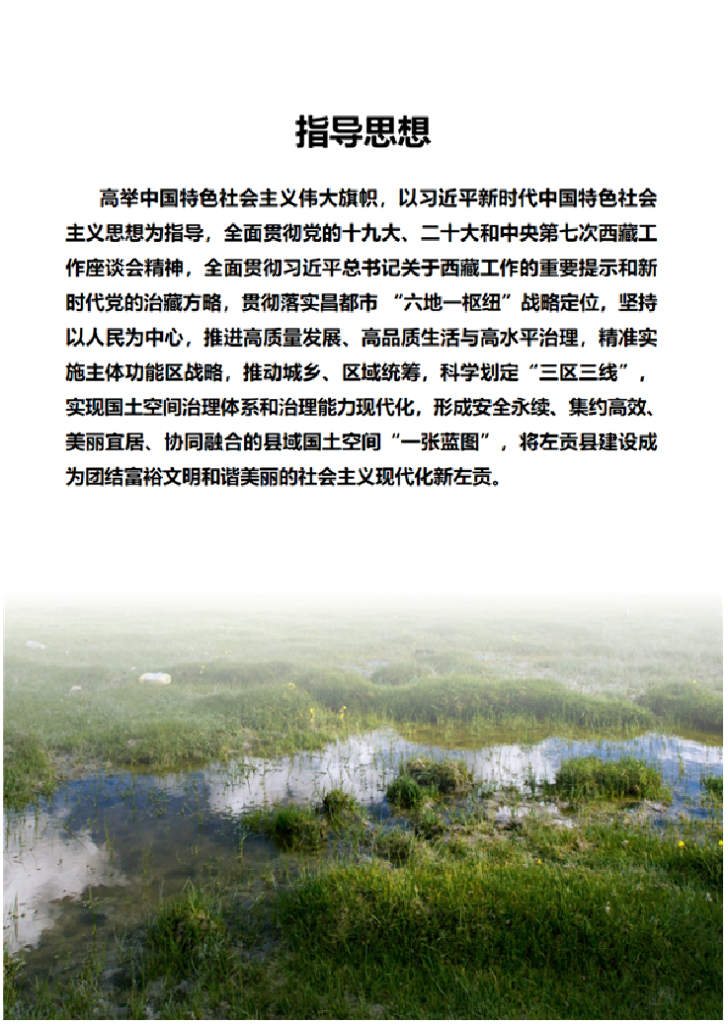 指导思想

高举中国特色社会主义伟大旗帜，以习近平新时代中国特色社会主义思想为指导，全面贯彻党的十九大、二十大和中央第七次西藏工作座谈会精神，全面贯彻习近平总书记关于西藏工作的重要提示和新时代党的治藏方略，贯彻落实昌都市“六地一枢纽”战略定位，坚持以人民为中心，推进高质量发展、高品质生活与高水平治理，精准实施主体功能区战略，推动城乡、区域统筹，科学划定“三区三线”，实现国土空间治理体系和治理能力现代化，形成安全永续、集约高效、美丽宜居、协同融合的县域国土空间“一张蓝图”，将左贡县建设成为团结富裕文明和谐美丽的社会主义现代化新左贡。